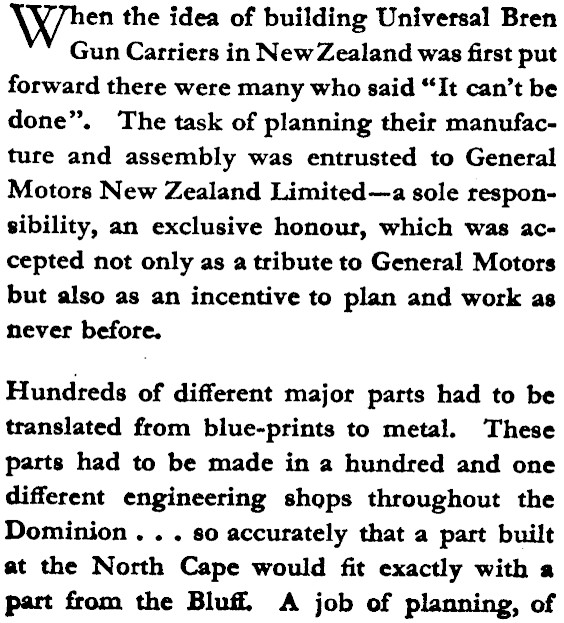 When the idea of building Universal Bren Gun Carriers in New Zealand was first put forward there were many who said "It can't be done". The task of planning their manufacture and assembly was entrusted to General Motors New Zealand Limited—a sole responsibility, an exclusive honour, which was accepted not only as a tribute to General Motors but also as an incentive to plan and work as never before.

Hundreds of different major parts had to be translated from blue-prints to metal. These parts had to be made in a hundred and one different engineering shops throughout the Dominion . . . so accurately that a part built at the North Cape would fit exactly with a part from the Bluff. A job of planning, of